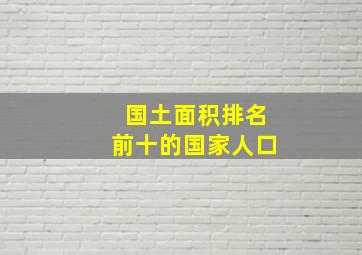 国土面积排名
前十的国家人口